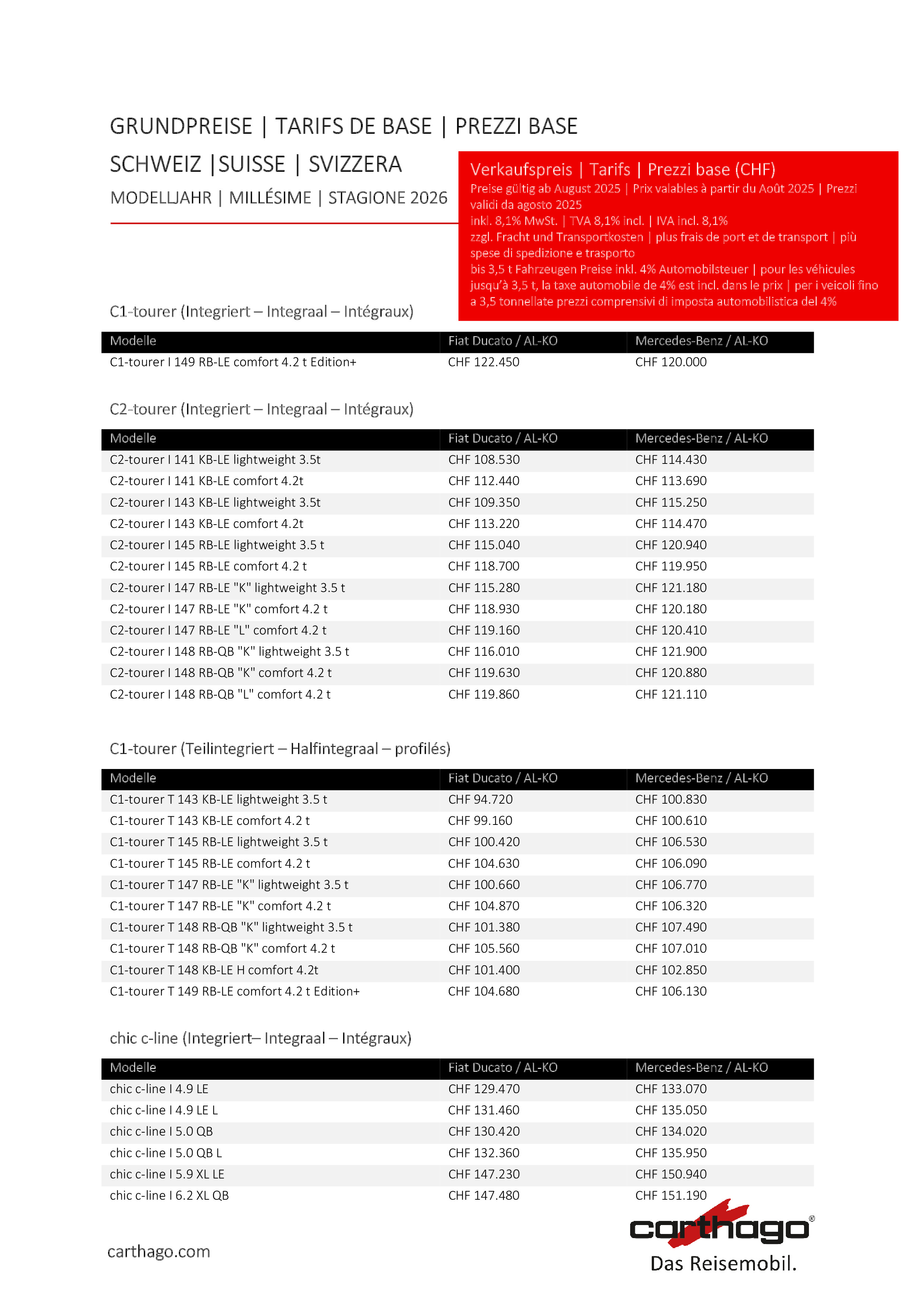 GRUNDPREISE | TARIFS DE BASE | PREZZI BASE

SCHWEIZ |SUISSE | SVIZZERA

MODELLJAHR | MILLÉSIME | STAGIONE 2026

Verkaufspreis | Tarifs | Prezzi base (CHF)
Preise gültig ab August 2025 | Prix valables à partir du Août 2025 | Prezzi validi da agosto 2025
inkl. 8,1% MwSt. | TVA 8,1% incl. | IVA incl. 8,1%
zzgl. Fracht und Transportkosten | plus frais de port et de transport | più spese di spedizione e trasporto
bis 3,5 t Fahrzeugen Preise inkl. 4% Automobilsteuer | pour les véhicules jusqu'à 3,5 t, la taxe automobile de 4% est incl. dans le prix | per i veicoli fino a 3,5 tonnellate prezzi comprensivi di imposta automobilistica del 4%

C1-tourer (Integriert – Integraal – Intégraux)

| Modelle | Fiat Ducato / AL-KO | Mercedes-Benz / AL-KO |
|---|---|---|
| C1-tourer I 149 RB-LE comfort 4.2 t Edition+ | CHF 122.450 | CHF 120.000 |

C2-tourer (Integriert – Integraal – Intégraux)

| Modelle | Fiat Ducato / AL-KO | Mercedes-Benz / AL-KO |
|---|---|---|
| C2-tourer I 141 KB-LE lightweight 3.5t | CHF 108.530 | CHF 114.430 |
| C2-tourer I 141 KB-LE comfort 4.2t | CHF 112.440 | CHF 113.690 |
| C2-tourer I 143 KB-LE lightweight 3.5t | CHF 109.350 | CHF 115.250 |
| C2-tourer I 143 KB-LE comfort 4.2t | CHF 113.220 | CHF 114.470 |
| C2-tourer I 145 RB-LE lightweight 3.5 t | CHF 115.040 | CHF 120.940 |
| C2-tourer I 145 RB-LE comfort 4.2 t | CHF 118.700 | CHF 119.950 |
| C2-tourer I 147 RB-LE "K" lightweight 3.5 t | CHF 115.280 | CHF 121.180 |
| C2-tourer I 147 RB-LE "K" comfort 4.2 t | CHF 118.930 | CHF 120.180 |
| C2-tourer I 147 RB-LE "L" comfort 4.2 t | CHF 119.160 | CHF 120.410 |
| C2-tourer I 148 RB-QB "K" lightweight 3.5 t | CHF 116.010 | CHF 121.900 |
| C2-tourer I 148 RB-QB "K" comfort 4.2 t | CHF 119.630 | CHF 120.880 |
| C2-tourer I 148 RB-QB "L" comfort 4.2 t | CHF 119.860 | CHF 121.110 |

C1-tourer (Teilintegriert – Halfintegraal – profilés)

| Modelle | Fiat Ducato / AL-KO | Mercedes-Benz / AL-KO |
|---|---|---|
| C1-tourer T 143 KB-LE lightweight 3.5 t | CHF 94.720 | CHF 100.830 |
| C1-tourer T 143 KB-LE comfort 4.2 t | CHF 99.160 | CHF 100.610 |
| C1-tourer T 145 RB-LE lightweight 3.5 t | CHF 100.420 | CHF 106.530 |
| C1-tourer T 145 RB-LE comfort 4.2 t | CHF 104.630 | CHF 106.090 |
| C1-tourer T 147 RB-LE "K" lightweight 3.5 t | CHF 100.660 | CHF 106.770 |
| C1-tourer T 147 RB-LE "K" comfort 4.2 t | CHF 104.870 | CHF 106.320 |
| C1-tourer T 148 RB-QB "K" lightweight 3.5 t | CHF 101.380 | CHF 107.490 |
| C1-tourer T 148 RB-QB "K" comfort 4.2 t | CHF 105.560 | CHF 107.010 |
| C1-tourer T 148 KB-LE H comfort 4.2t | CHF 101.400 | CHF 102.850 |
| C1-tourer T 149 RB-LE comfort 4.2 t Edition+ | CHF 104.680 | CHF 106.130 |

chic c-line (Integriert– Integraal – Intégraux)

| Modelle | Fiat Ducato / AL-KO | Mercedes-Benz / AL-KO |
|---|---|---|
| chic c-line I 4.9 LE | CHF 129.470 | CHF 133.070 |
| chic c-line I 4.9 LE L | CHF 131.460 | CHF 135.050 |
| chic c-line I 5.0 QB | CHF 130.420 | CHF 134.020 |
| chic c-line I 5.0 QB L | CHF 132.360 | CHF 135.950 |
| chic c-line I 5.9 XL LE | CHF 147.230 | CHF 150.940 |
| chic c-line I 6.2 XL QB | CHF 147.480 | CHF 151.190 |

carthago.com

carthago®
Das Reisemobil.